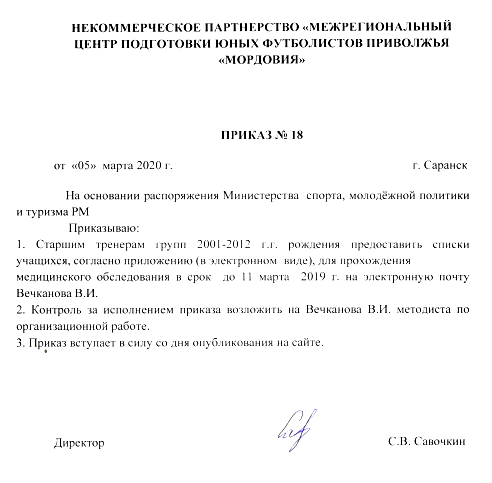 НЕКОММЕРЧЕСКОЕ ПАРТНЕРСТВО «МЕЖРЕГИОНАЛЬНЫЙ ЦЕНТР ПОДГОТОВКИ ЮНЫХ ФУТБОЛИСТОВ ПРИВОЛЖЬЯ «МОРДОВИЯ»

ПРИКАЗ № 18

от «05» марта 2020 г. г. Саранск

На основании распоряжения Министерства спорта, молодёжной политики и туризма РМ

Приказываю:

1. Старшим тренерам групп 2001-2012 г.г. рождения предоставить списки учащихся, согласно приложению (в электронном виде), для прохождения медицинского обследования в срок до 11 марта 2019 г. на электронную почту Вечканова В.И.

2. Контроль за исполнением приказа возложить на Вечканова В.И. методиста по организационной работе.

3. Приказ вступает в силу со дня опубликования на сайте.

Директор С.В. Савочкин